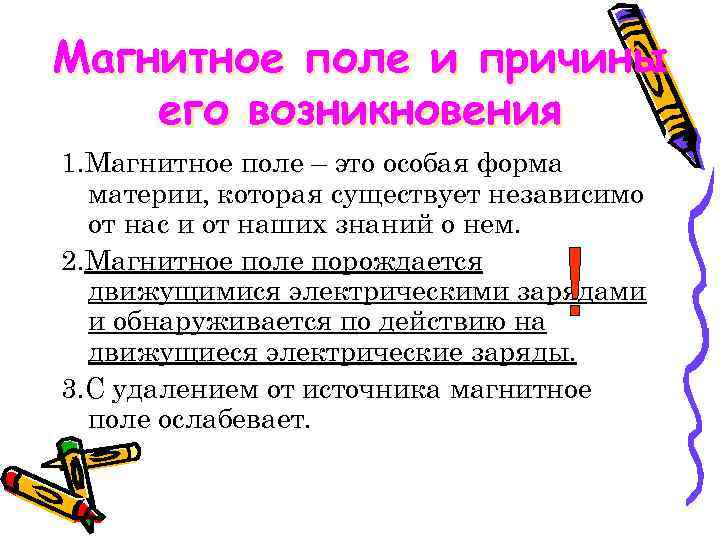 Магнитное поле и причины его возникновения

1.Магнитное поле – это особая форма материи, которая существует независимо от нас и от наших знаний о нем.

2.Магнитное поле порождается движущимися электрическими зарядами и обнаруживается по действию на движущиеся электрические заряды.

!

3.С удалением от источника магнитное поле ослабевает.